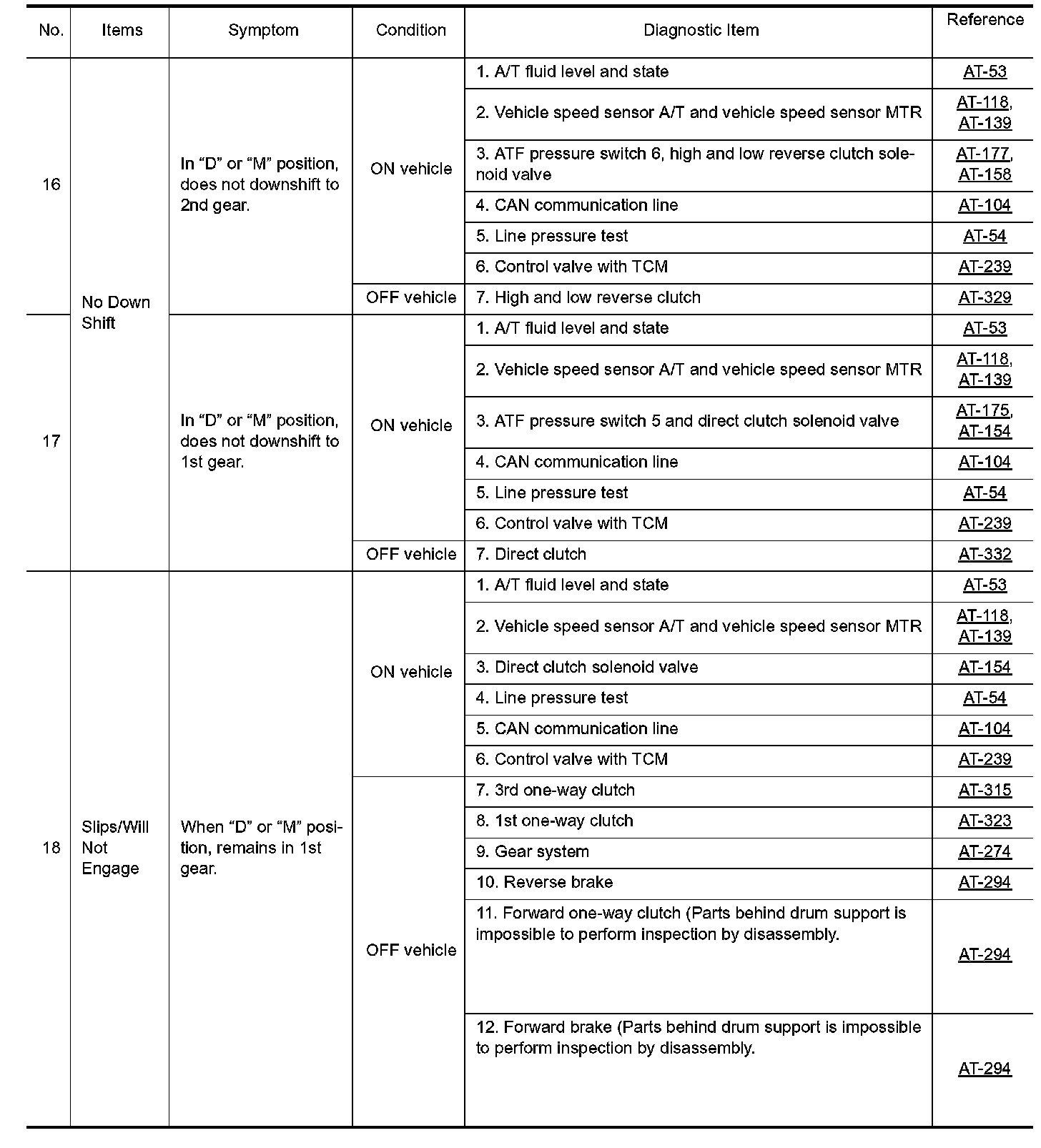 | No. | Items | Symptom | Condition | Diagnostic Item | Reference |
|---|---|---|---|---|---|
| 16 | No Down Shift | In “D” or “M” position, does not downshift to 2nd gear. | ON vehicle | 1. A/T fluid level and state | AT-53 |
| | | | | 2. Vehicle speed sensor A/T and vehicle speed sensor MTR | AT-118, AT-139 |
| | | | | 3. ATF pressure switch 6, high and low reverse clutch solenoid valve | AT-177, AT-158 |
| | | | | 4. CAN communication line | AT-104 |
| | | | | 5. Line pressure test | AT-54 |
| | | | | 6. Control valve with TCM | AT-239 |
| | | | OFF vehicle | 7. High and low reverse clutch | AT-329 |
| 17 | | In “D” or “M” position, does not downshift to 1st gear. | ON vehicle | 1. A/T fluid level and state | AT-53 |
| | | | | 2. Vehicle speed sensor A/T and vehicle speed sensor MTR | AT-118, AT-139 |
| | | | | 3. ATF pressure switch 5 and direct clutch solenoid valve | AT-175, AT-154 |
| | | | | 4. CAN communication line | AT-104 |
| | | | | 5. Line pressure test | AT-54 |
| | | | | 6. Control valve with TCM | AT-239 |
| | | | OFF vehicle | 7. Direct clutch | AT-332 |
| 18 | Slips/Will Not Engage | When “D” or “M” position, remains in 1st gear. | ON vehicle | 1. A/T fluid level and state | AT-53 |
| | | | | 2. Vehicle speed sensor A/T and vehicle speed sensor MTR | AT-118, AT-139 |
| | | | | 3. Direct clutch solenoid valve | AT-154 |
| | | | | 4. Line pressure test | AT-54 |
| | | | | 5. CAN communication line | AT-104 |
| | | | | 6. Control valve with TCM | AT-239 |
| | | | OFF vehicle | 7. 3rd one-way clutch | AT-315 |
| | | | | 8. 1st one-way clutch | AT-323 |
| | | | | 9. Gear system | AT-274 |
| | | | | 10. Reverse brake | AT-294 |
| | | | | 11. Forward one-way clutch (Parts behind drum support is impossible to perform inspection by disassembly. | AT-294 |
| | | | | 12. Forward brake (Parts behind drum support is impossible to perform inspection by disassembly. | AT-294 |